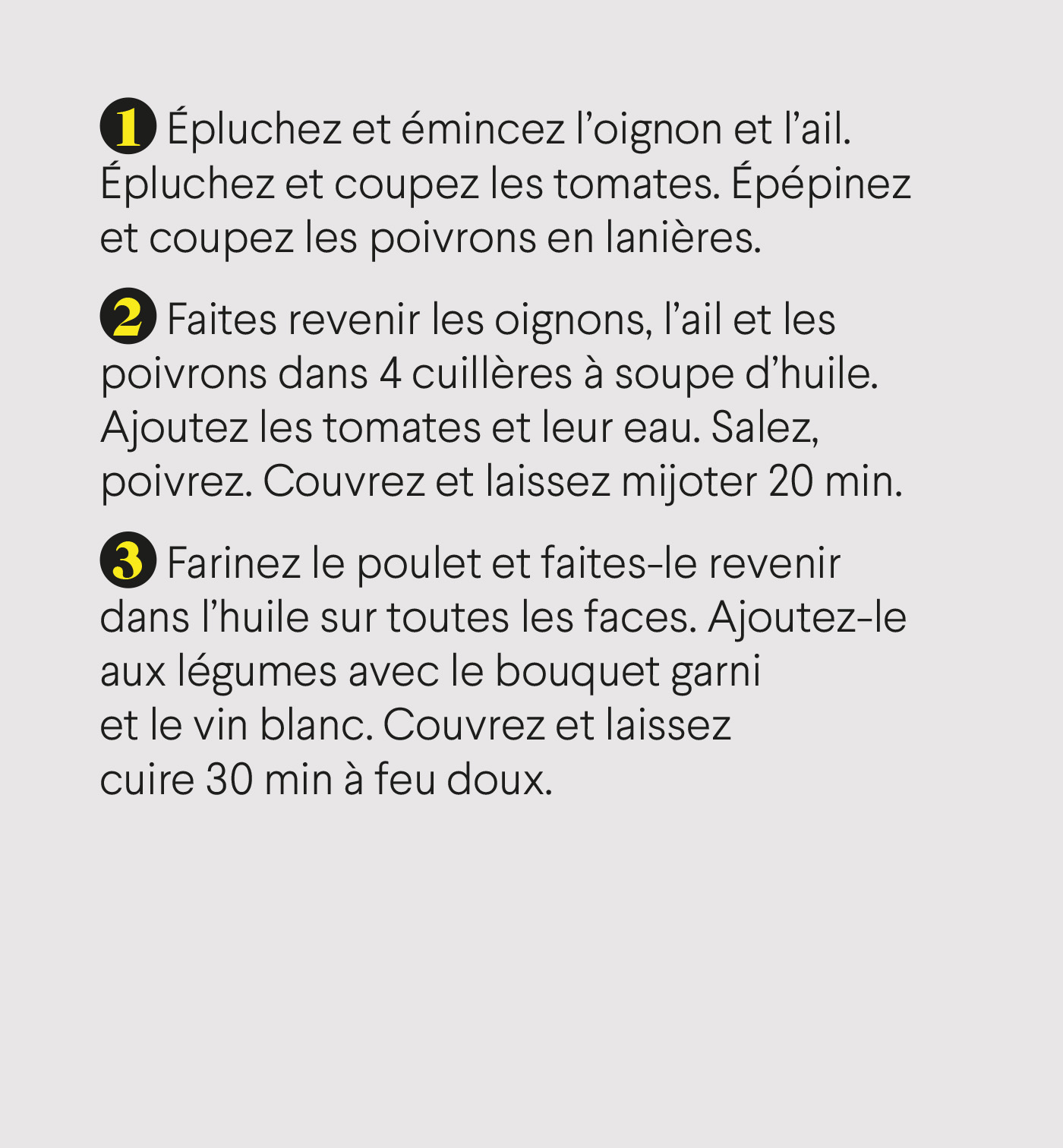 1 Épluchez et émincez l’oignon et l’ail. Épluchez et coupez les tomates. Épépinez et coupez les poivrons en lanières.

2 Faites revenir les oignons, l’ail et les poivrons dans 4 cuillères à soupe d’huile. Ajoutez les tomates et leur eau. Salez, poivrez. Couvrez et laissez mijoter 20 min.

3 Farinez le poulet et faites-le revenir dans l’huile sur toutes les faces. Ajoutez-le aux légumes avec le bouquet garni et le vin blanc. Couvrez et laissez cuire 30 min à feu doux.